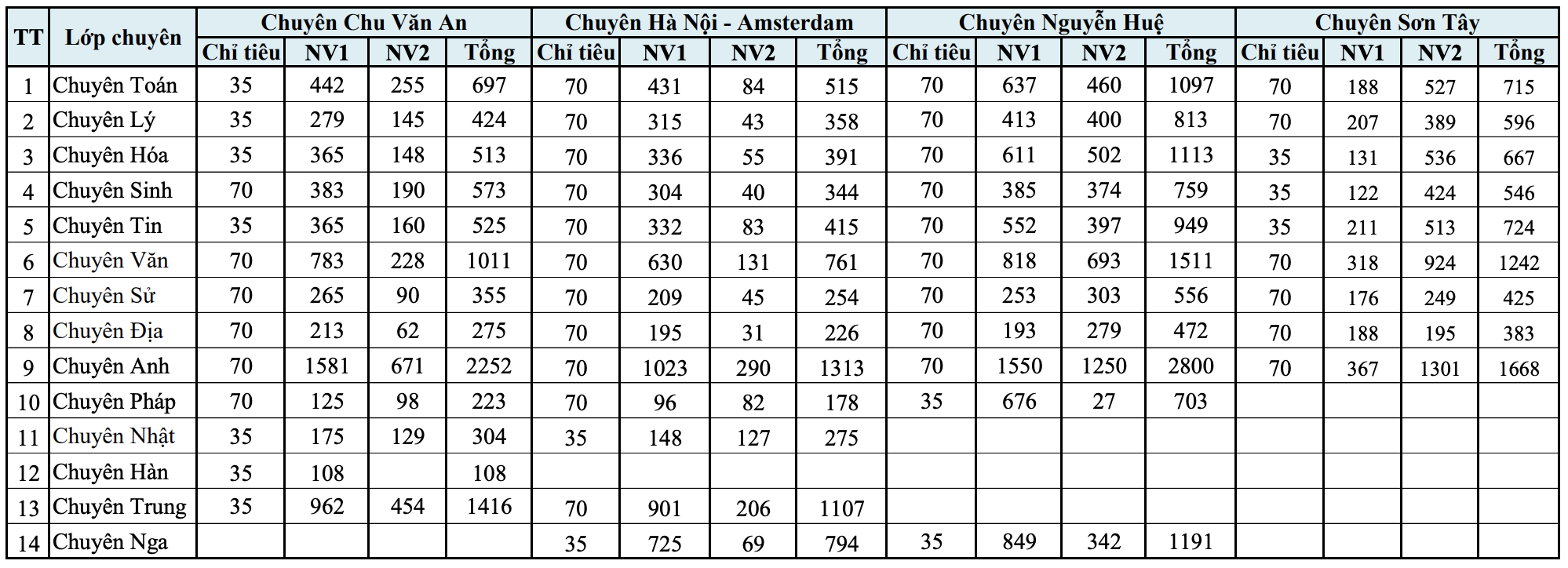 | TT | Lớp chuyên | Chuyên Chu Văn An | | | | Chuyên Hà Nội - Amsterdam | | | | Chuyên Nguyễn Huệ | | | | Chuyên Sơn Tây | | | |
|---|---|---|---|---|---|---|---|---|---|---|---|---|---|---|---|---|---|
| | | Chỉ tiêu | NV1 | NV2 | Tổng | Chỉ tiêu | NV1 | NV2 | Tổng | Chỉ tiêu | NV1 | NV2 | Tổng | Chỉ tiêu | NV1 | NV2 | Tổng |
| 1 | Chuyên Toán | 35 | 442 | 255 | 697 | 70 | 431 | 84 | 515 | 70 | 637 | 460 | 1097 | 70 | 188 | 527 | 715 |
| 2 | Chuyên Lý | 35 | 279 | 145 | 424 | 70 | 315 | 43 | 358 | 70 | 413 | 400 | 813 | 70 | 207 | 389 | 596 |
| 3 | Chuyên Hóa | 35 | 365 | 148 | 513 | 70 | 336 | 55 | 391 | 70 | 611 | 502 | 1113 | 35 | 131 | 536 | 667 |
| 4 | Chuyên Sinh | 70 | 383 | 190 | 573 | 70 | 304 | 40 | 344 | 70 | 385 | 374 | 759 | 35 | 122 | 424 | 546 |
| 5 | Chuyên Tin | 35 | 365 | 160 | 525 | 70 | 332 | 83 | 415 | 70 | 552 | 397 | 949 | 35 | 211 | 513 | 724 |
| 6 | Chuyên Văn | 70 | 783 | 228 | 1011 | 70 | 630 | 131 | 761 | 70 | 818 | 693 | 1511 | 70 | 318 | 924 | 1242 |
| 7 | Chuyên Sử | 70 | 265 | 90 | 355 | 70 | 209 | 45 | 254 | 70 | 253 | 303 | 556 | 70 | 176 | 249 | 425 |
| 8 | Chuyên Địa | 70 | 213 | 62 | 275 | 70 | 195 | 31 | 226 | 70 | 193 | 279 | 472 | 70 | 188 | 195 | 383 |
| 9 | Chuyên Anh | 70 | 1581 | 671 | 2252 | 70 | 1023 | 290 | 1313 | 70 | 1550 | 1250 | 2800 | 70 | 367 | 1301 | 1668 |
| 10 | Chuyên Pháp | 70 | 125 | 98 | 223 | 70 | 96 | 82 | 178 | 35 | 676 | 27 | 703 | | | | |
| 11 | Chuyên Nhật | 35 | 175 | 129 | 304 | 35 | 148 | 127 | 275 | | | | | | | | |
| 12 | Chuyên Hàn | 35 | 108 | | 108 | | | | | | | | | | | | |
| 13 | Chuyên Trung | 35 | 962 | 454 | 1416 | 70 | 901 | 206 | 1107 | | | | | | | | |
| 14 | Chuyên Nga | | | | | 35 | 725 | 69 | 794 | 35 | 849 | 342 | 1191 | | | | |